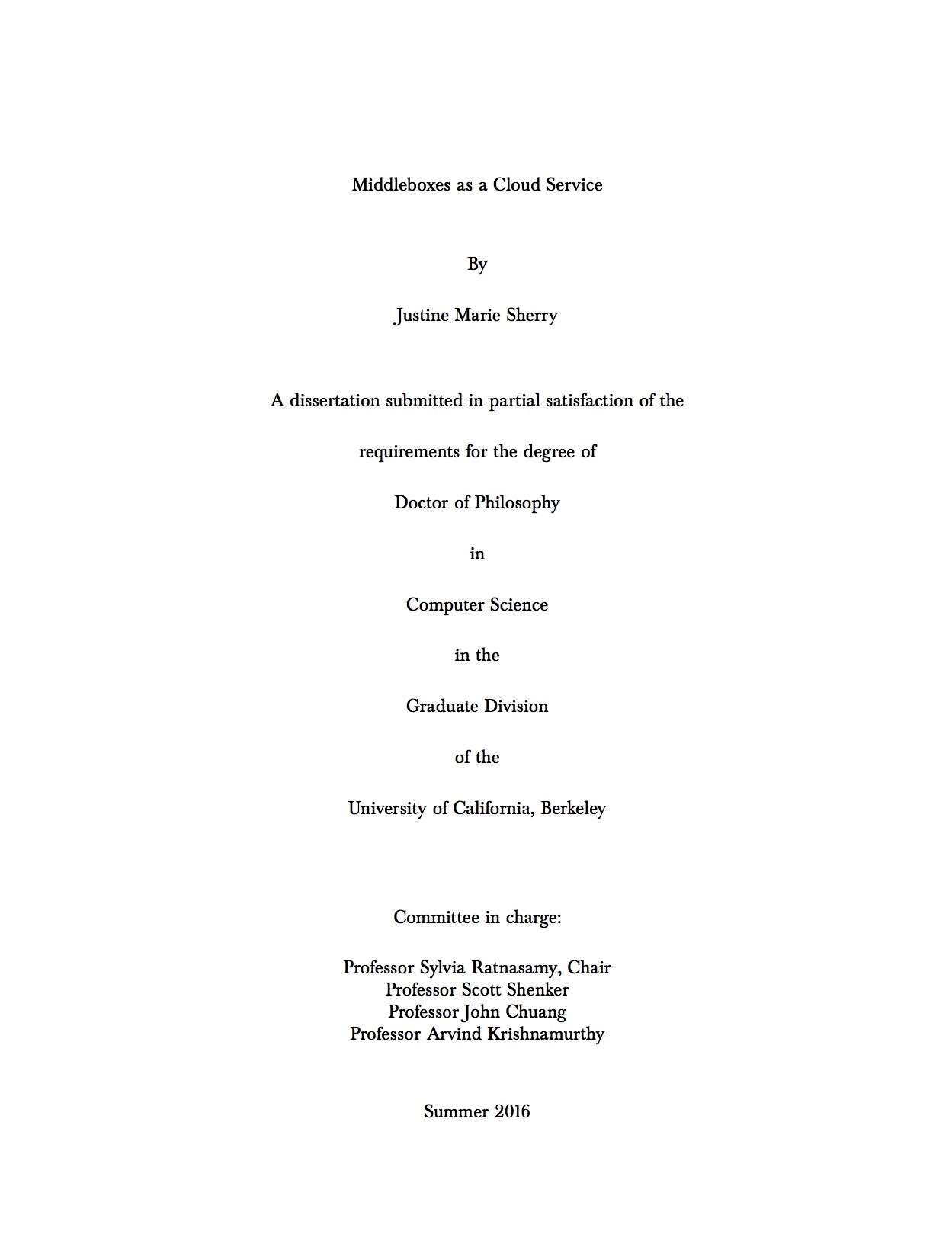 Middleboxes as a Cloud Service

By

Justine Marie Sherry

A dissertation submitted in partial satisfaction of the

requirements for the degree of

Doctor of Philosophy

in

Computer Science

in the

Graduate Division

of the

University of California, Berkeley

Committee in charge:

Professor Sylvia Ratnasamy, Chair
Professor Scott Shenker
Professor John Chuang
Professor Arvind Krishnamurthy

Summer 2016